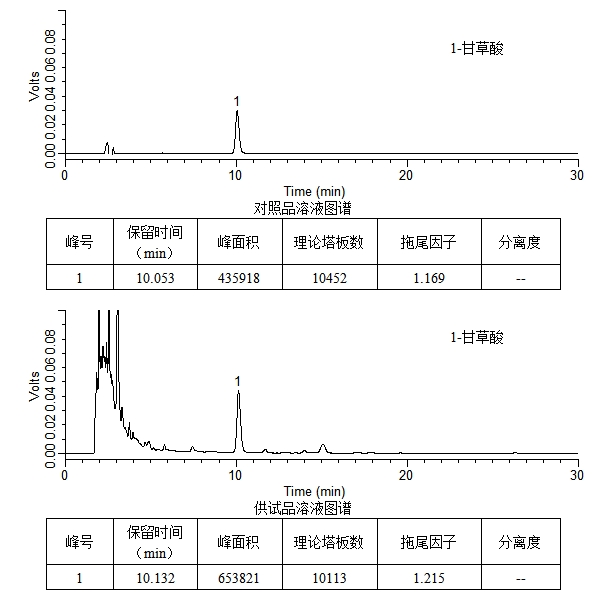 Volts

0.00 0.02 0.04 0.06 0.08

1-甘草酸

1

0 10 20 30

Time (min)

对照品溶液图谱

| 峰号 | 保留时间（min） | 峰面积 | 理论塔板数 | 拖尾因子 | 分离度 |
|---|---|---|---|---|---|
| 1 | 10.053 | 435918 | 10452 | 1.169 | -- |

Volts

0.00 0.02 0.04 0.06 0.08

1-甘草酸

1

0 10 20 30

Time (min)

供试品溶液图谱

| 峰号 | 保留时间（min） | 峰面积 | 理论塔板数 | 拖尾因子 | 分离度 |
|---|---|---|---|---|---|
| 1 | 10.132 | 653821 | 10113 | 1.215 | -- |